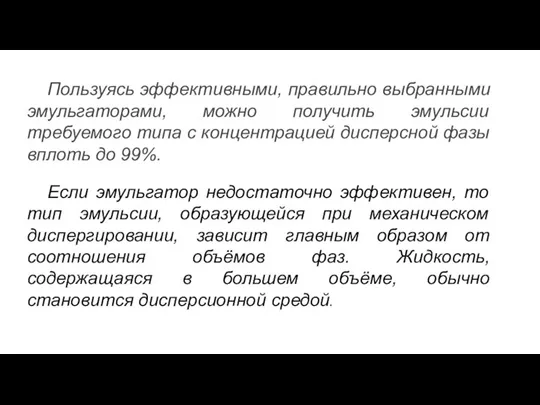 Пользуясь эффективными, правильно выбранными эмульгаторами, можно получить эмульсии требуемого типа с концентрацией дисперсной фазы вплоть до 99%.

Если эмульгатор недостаточно эффективен, то тип эмульсии, образующейся при механическом диспергировании, зависит главным образом от соотношения объёмов фаз. Жидкость, содержащаяся в большем объёме, обычно становится дисперсионной средой.